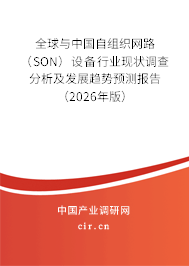 全球与中国自组织网路（SON）设备行业现状调查分析及发展趋势预测报告（2026年版）

中国产业调研网
cir.cn